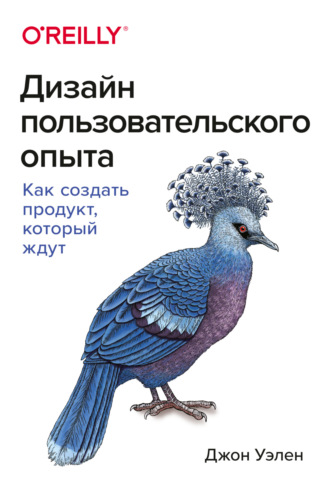 O'REILLY®

Дизайн пользовательского опыта

Как создать продукт, который ждут

Джон Уэлен